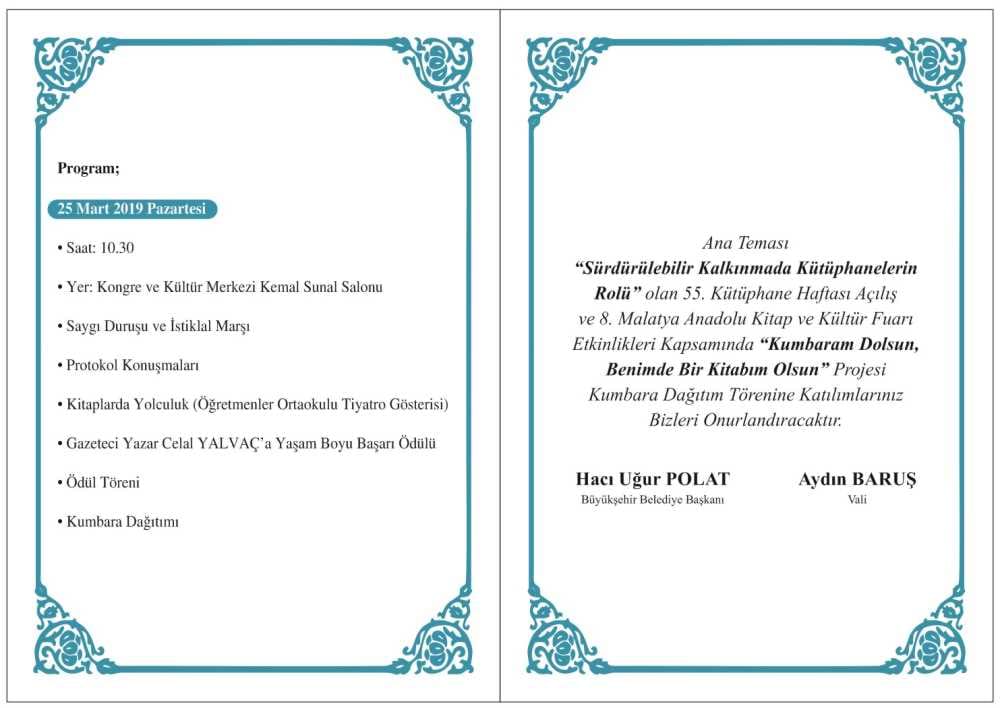 Program;

25 Mart 2019 Pazartesi

• Saat: 10.30

• Yer: Kongre ve Kültür Merkezi Kemal Sunal Salonu

• Saygı Duruşu ve İstiklal Marşı

• Protokol Konuşmaları

• Kitaplarda Yolculuk (Öğretmenler Ortaokulu Tiyatro Gösterisi)

• Gazeteci Yazar Celal YALVAÇ'a Yaşam Boyu Başarı Ödülü

• Ödül Töreni

• Kumbara Dağıtımı

Ana Teması "Sürdürülebilir Kalkınmada Kütüphanelerin Rolü" olan 55. Kütüphane Haftası Açılış ve 8. Malatya Anadolu Kitap ve Kültür Fuarı Etkinlikleri Kapsamında "Kumbaram Dolsun, Benimde Bir Kitabım Olsun" Projesi Kumbara Dağıtım Törenine Katılımlarınız Bizleri Onurlandıracaktır.

Hacı Uğur POLAT
Büyükşehir Belediye Başkanı

Aydın BARUŞ
Vali